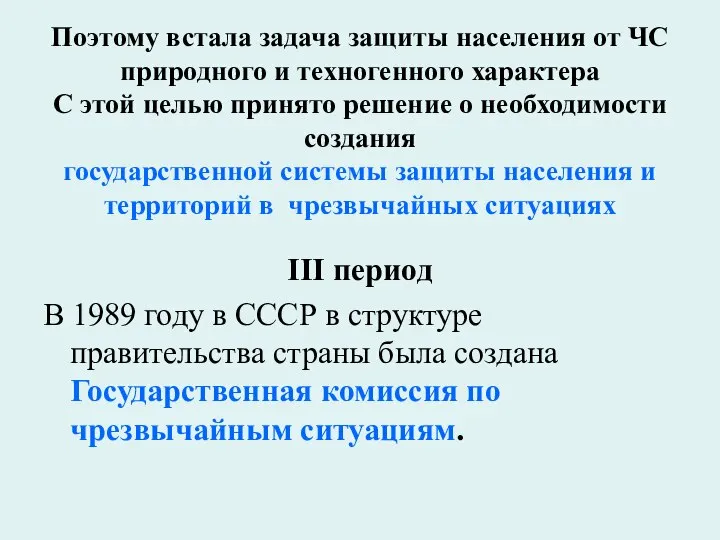 Поэтому встала задача защиты населения от ЧС природного и техногенного характера
С этой целью принято решение о необходимости создания
государственной системы защиты населения и территорий в чрезвычайных ситуациях

III период

В 1989 году в СССР в структуре правительства страны была создана Государственная комиссия по чрезвычайным ситуациям.